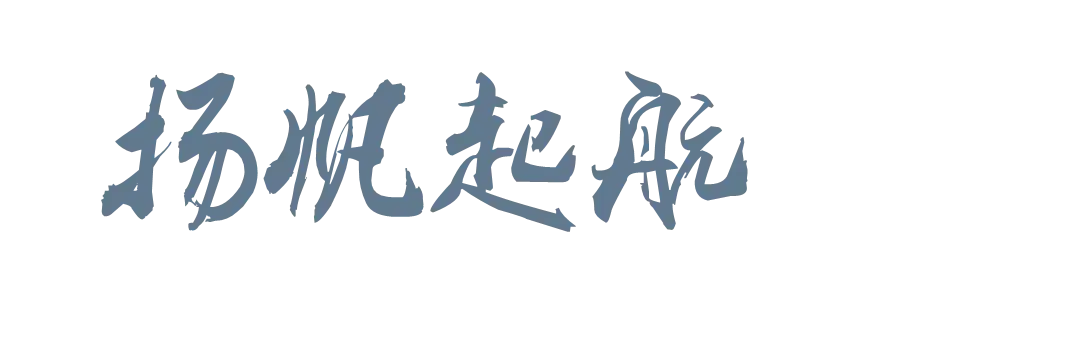 扬帆起航